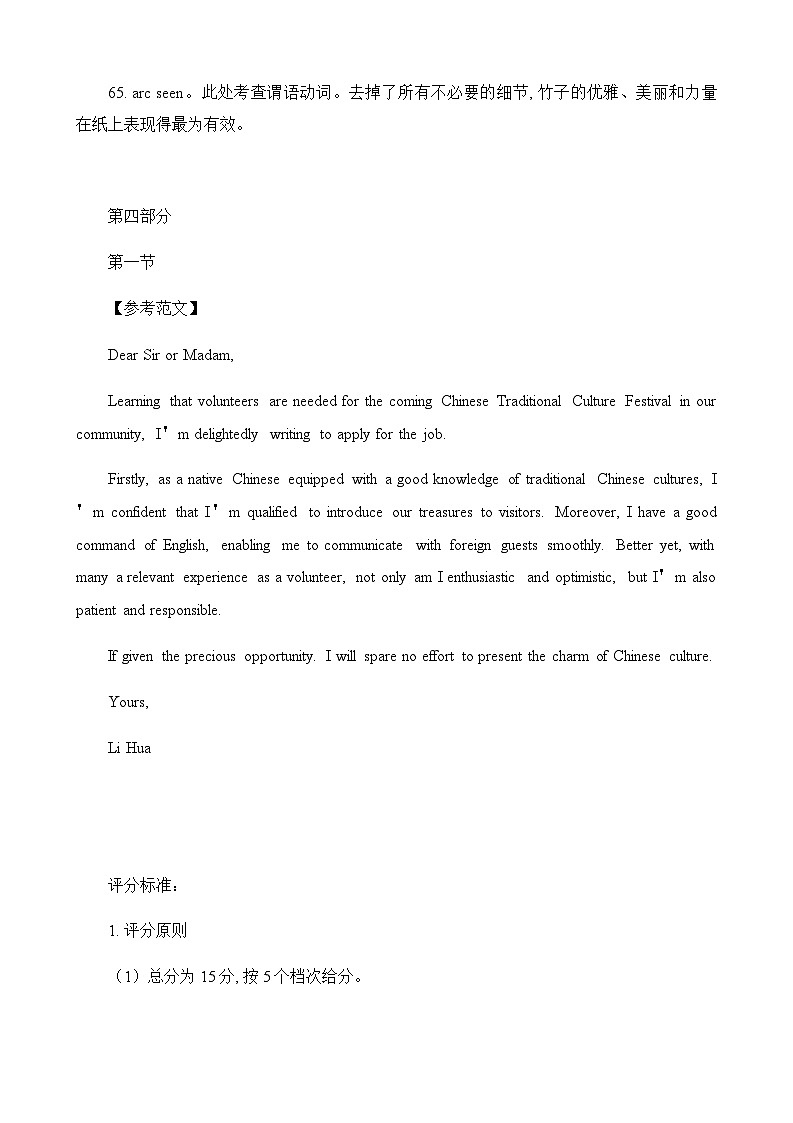 65. arc seen。此处考查谓语动词。去掉了所有不必要的细节, 竹子的优雅、美丽和力量在纸上表现得最为有效。

第四部分

第一节

【参考范文】

Dear Sir or Madam,

Learning that volunteers are needed for the coming Chinese Traditional Culture Festival in our community, I'm delightedly writing to apply for the job.

Firstly, as a native Chinese equipped with a good knowledge of traditional Chinese cultures, I'm confident that I'm qualified to introduce our treasures to visitors. Moreover, I have a good command of English, enabling me to communicate with foreign guests smoothly. Better yet, with many a relevant experience as a volunteer, not only am I enthusiastic and optimistic, but I'm also patient and responsible.

If given the precious opportunity. I will spare no effort to present the charm of Chinese culture.

Yours,

Li Hua

评分标准：

1. 评分原则

（1）总分为 15分, 按 5个档次给分。